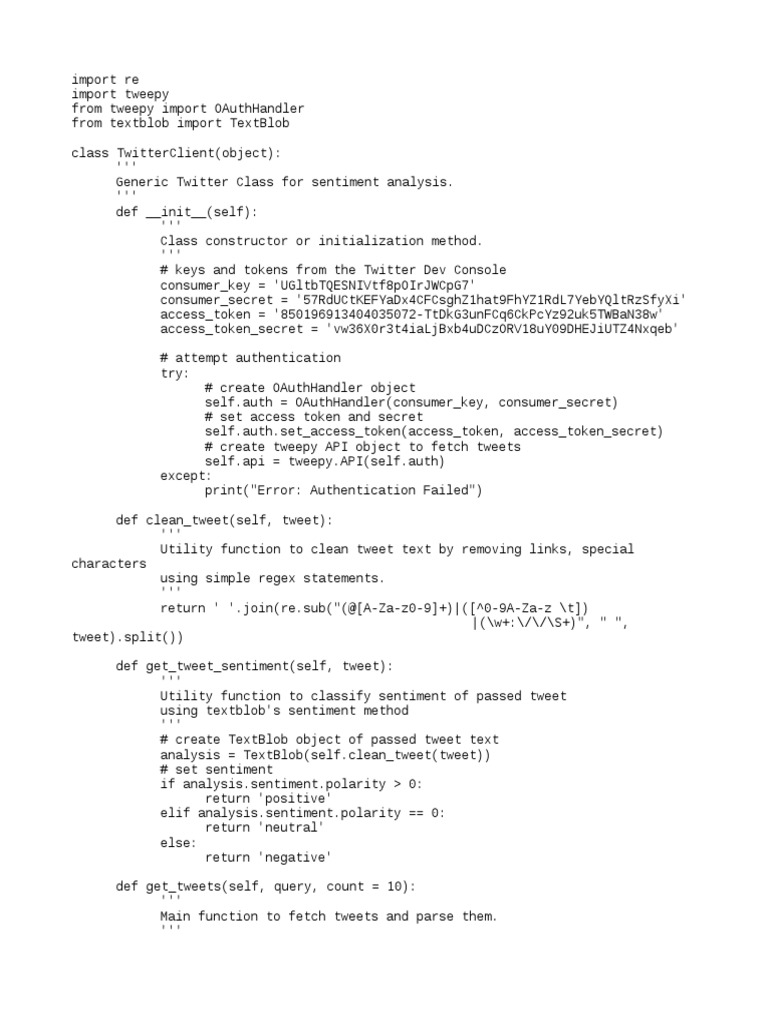 import re
import tweepy
from tweepy import OAuthHandler
from textblob import TextBlob

class TwitterClient(object):
    '''
    Generic Twitter Class for sentiment analysis.
    '''
    def __init__(self):
        '''
        Class constructor or initialization method.
        '''
        # keys and tokens from the Twitter Dev Console
        consumer_key = 'UGltbTQESNIVtf8pOIrJWCpG7'
        consumer_secret = '57RdUCtKEFYaDx4CFCsghZ1hat9FhYZ1RdL7YebYQltRzSfyXi'
        access_token = '850196913404035072-TtDkG3unFCq6CkPcYz92uk5TWBaN38w'
        access_token_secret = 'vw36X0r3t4iaLjBxb4uDCzORV18uY09DHEJiUTZ4Nxqeb'

        # attempt authentication
        try:
            # create OAuthHandler object
            self.auth = OAuthHandler(consumer_key, consumer_secret)
            # set access token and secret
            self.auth.set_access_token(access_token, access_token_secret)
            # create tweepy API object to fetch tweets
            self.api = tweepy.API(self.auth)
        except:
            print("Error: Authentication Failed")

    def clean_tweet(self, tweet):
        '''
        Utility function to clean tweet text by removing links, special characters
        using simple regex statements.
        '''
        return ' '.join(re.sub("(@[A-Za-z0-9]+)|([^0-9A-Za-z \t])
                                    |(\w+:\/\/\S+)", " ", tweet).split())

    def get_tweet_sentiment(self, tweet):
        '''
        Utility function to classify sentiment of passed tweet
        using textblob's sentiment method
        '''
        # create TextBlob object of passed tweet text
        analysis = TextBlob(self.clean_tweet(tweet))
        # set sentiment
        if analysis.sentiment.polarity > 0:
            return 'positive'
        elif analysis.sentiment.polarity == 0:
            return 'neutral'
        else:
            return 'negative'

    def get_tweets(self, query, count = 10):
        '''
        Main function to fetch tweets and parse them.
        '''